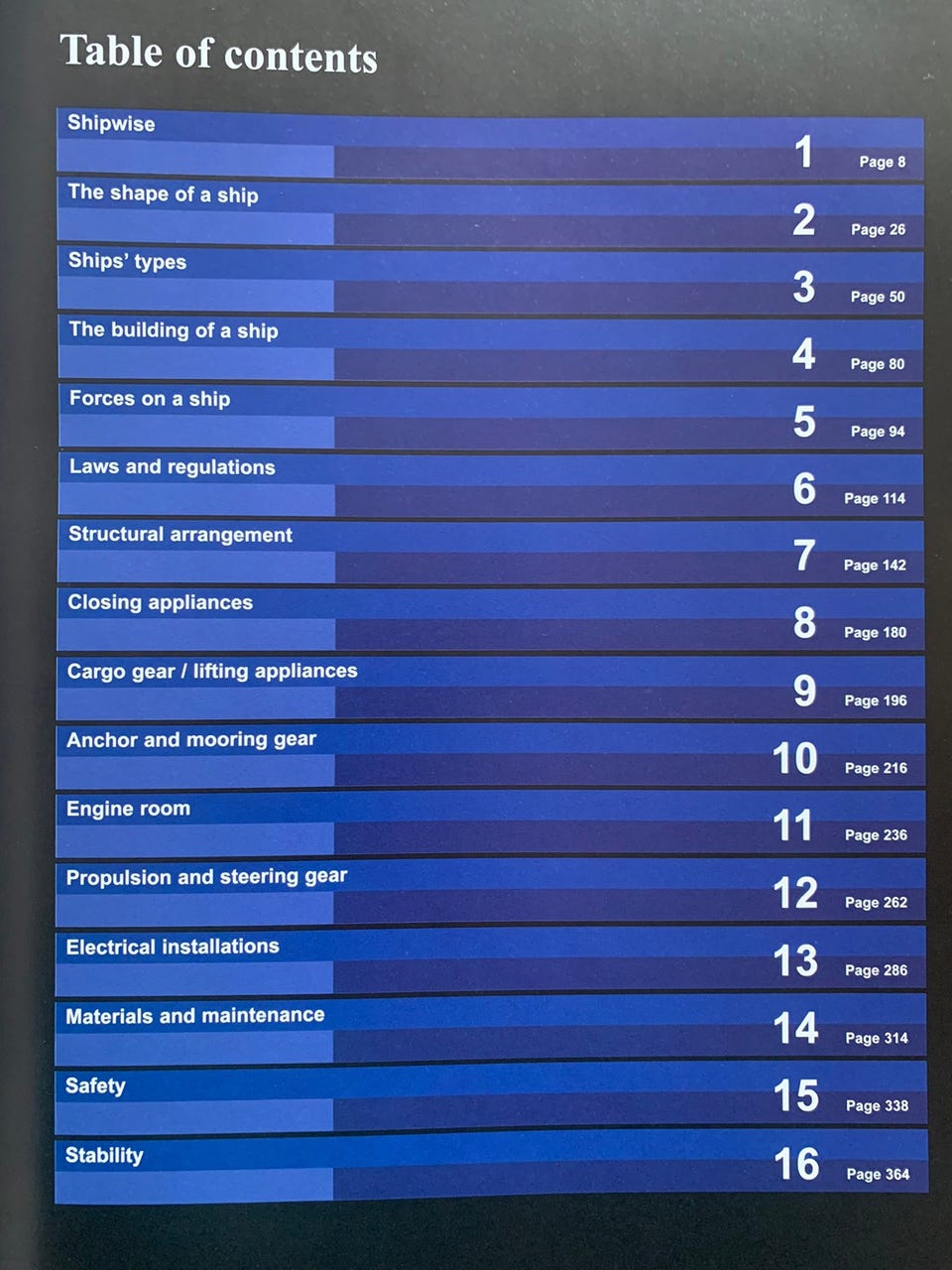 Table of contents

Shipwise
1 Page 8

The shape of a ship
2 Page 26

Ships' types
3 Page 50

The building of a ship
4 Page 80

Forces on a ship
5 Page 94

Laws and regulations
6 Page 114

Structural arrangement
7 Page 142

Closing appliances
8 Page 180

Cargo gear / lifting appliances
9 Page 196

Anchor and mooring gear
10 Page 216

Engine room
11 Page 236

Propulsion and steering gear
12 Page 262

Electrical installations
13 Page 286

Materials and maintenance
14 Page 314

Safety
15 Page 338

Stability
16 Page 364